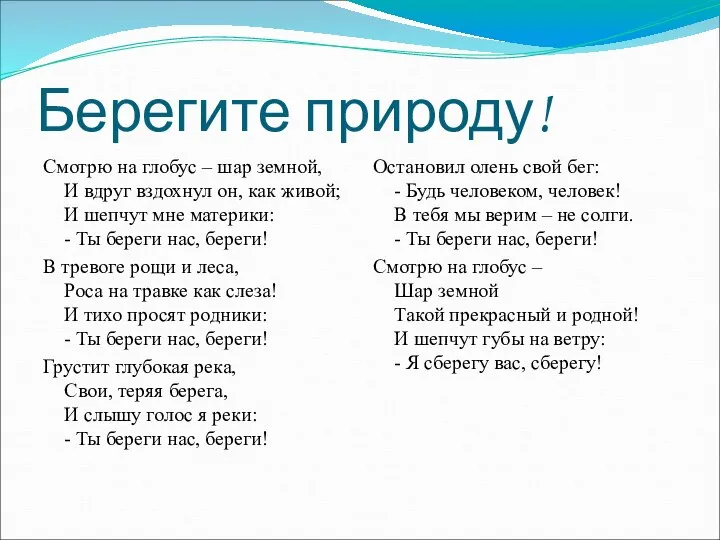 Берегите природу!

Смотрю на глобус – шар земной,
И вдруг вздохнул он, как живой;
И шепчут мне материки:
- Ты береги нас, береги!

В тревоге рощи и леса,
Роса на травке как слеза!
И тихо просят родники:
- Ты береги нас, береги!

Грустит глубокая река,
Свои, теряя берега,
И слышу голос я реки:
- Ты береги нас, береги!

Остановил олень свой бег:
- Будь человеком, человек!
В тебя мы верим – не солги.
- Ты береги нас, береги!

Смотрю на глобус –
Шар земной
Такой прекрасный и родной!
И шепчут губы на ветру:
- Я сберегу вас, сберегу!